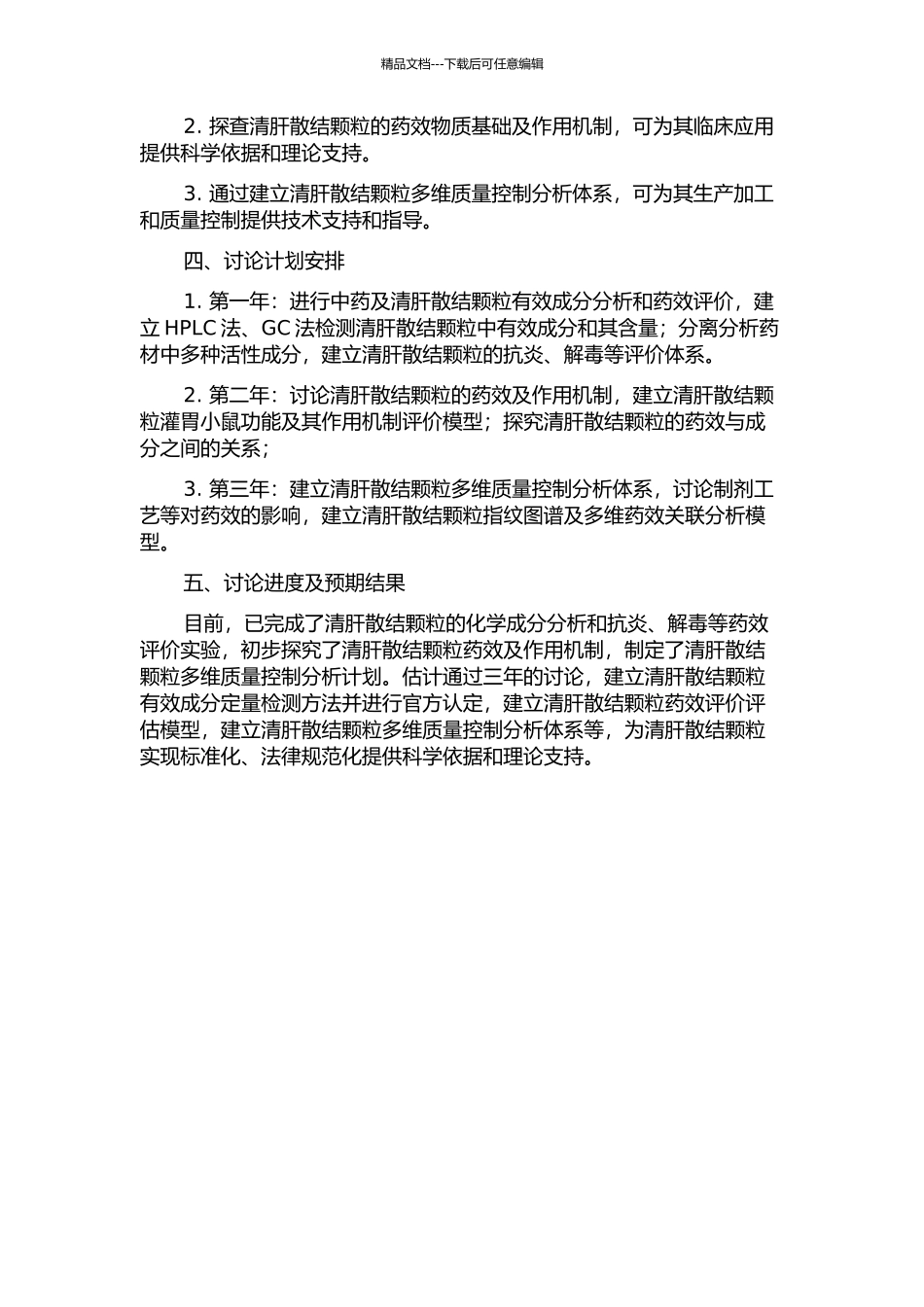 精品文档---下载后可任意编辑

2. 探查清肝散结颗粒的药效物质基础及作用机制，可为其临床应用提供科学依据和理论支持。

3. 通过建立清肝散结颗粒多维质量控制分析体系，可为其生产加工和质量控制提供技术支持和指导。

四、讨论计划安排

1. 第一年：进行中药及清肝散结颗粒有效成分分析和药效评价，建立 HPLC 法、GC 法检测清肝散结颗粒中有效成分和其含量；分离分析药材中多种活性成分，建立清肝散结颗粒的抗炎、解毒等评价体系。

2. 第二年：讨论清肝散结颗粒的药效及作用机制，建立清肝散结颗粒灌胃小鼠功能及其作用机制评价模型；探究清肝散结颗粒的药效与成分之间的关系；

3. 第三年：建立清肝散结颗粒多维质量控制分析体系，讨论制剂工艺等对药效的影响，建立清肝散结颗粒指纹图谱及多维药效关联分析模型。

五、讨论进度及预期结果

目前，已完成了清肝散结颗粒的化学成分分析和抗炎、解毒等药效评价实验，初步探究了清肝散结颗粒药效及作用机制，制定了清肝散结颗粒多维质量控制分析计划。估计通过三年的讨论，建立清肝散结颗粒有效成分定量检测方法并进行官方认定，建立清肝散结颗粒药效评价评估模型，建立清肝散结颗粒多维质量控制分析体系等，为清肝散结颗粒实现标准化、法律规范化提供科学依据和理论支持。